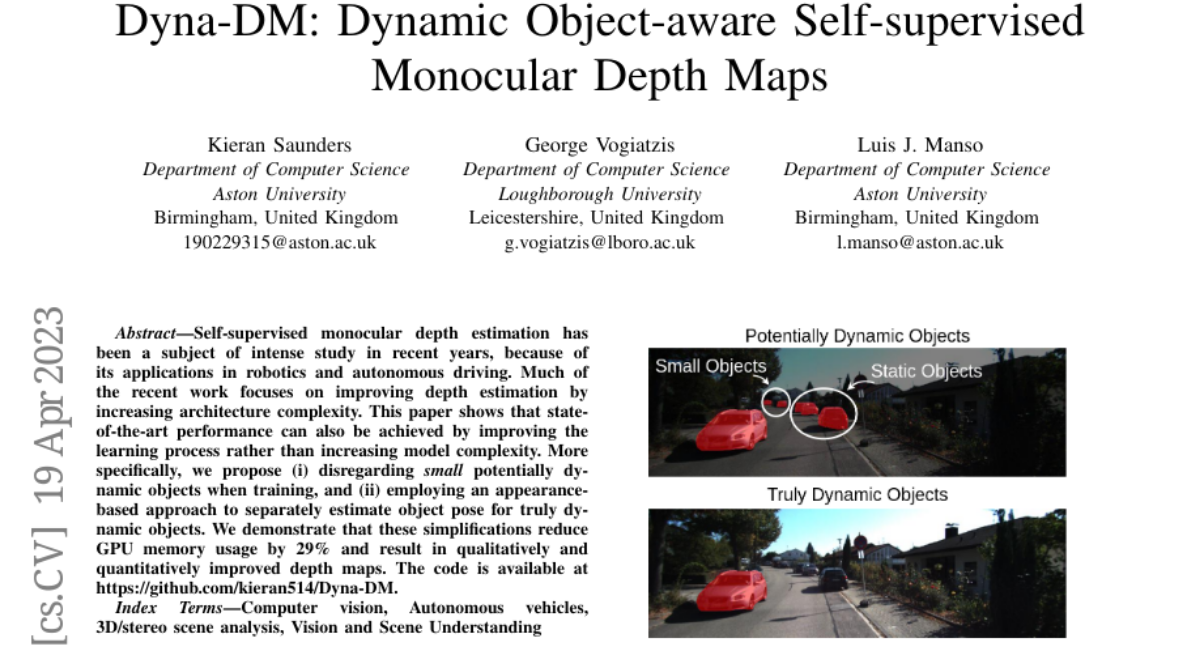 Dyna-DM: Dynamic Object-aware Self-supervised Monocular Depth Maps

Kieran Saunders
Department of Computer Science
Aston University
Birmingham, United Kingdom
190229315@aston.ac.uk

George Vogiatzis
Department of Computer Science
Loughborough University
Leicestershire, United Kingdom
g.vogiatzis@lboro.ac.uk

Luis J. Manso
Department of Computer Science
Aston University
Birmingham, United Kingdom
l.manso@aston.ac.uk

[cs.CV] 19 Apr 2023

Abstract—Self-supervised monocular depth estimation has been a subject of intense study in recent years, because of its applications in robotics and autonomous driving. Much of the recent work focuses on improving depth estimation by increasing architecture complexity. This paper shows that state-of-the-art performance can also be achieved by improving the learning process rather than increasing model complexity. More specifically, we propose (i) disregarding small potentially dynamic objects when training, and (ii) employing an appearance-based approach to separately estimate object pose for truly dynamic objects. We demonstrate that these simplifications reduce GPU memory usage by 29% and result in qualitatively and quantitatively improved depth maps. The code is available at https://github.com/kieran514/Dyna-DM.

Index Terms—Computer vision, Autonomous vehicles, 3D/stereo scene analysis, Vision and Scene Understanding

Potentially Dynamic Objects
Small Objects
Static Objects
Truly Dynamic Objects